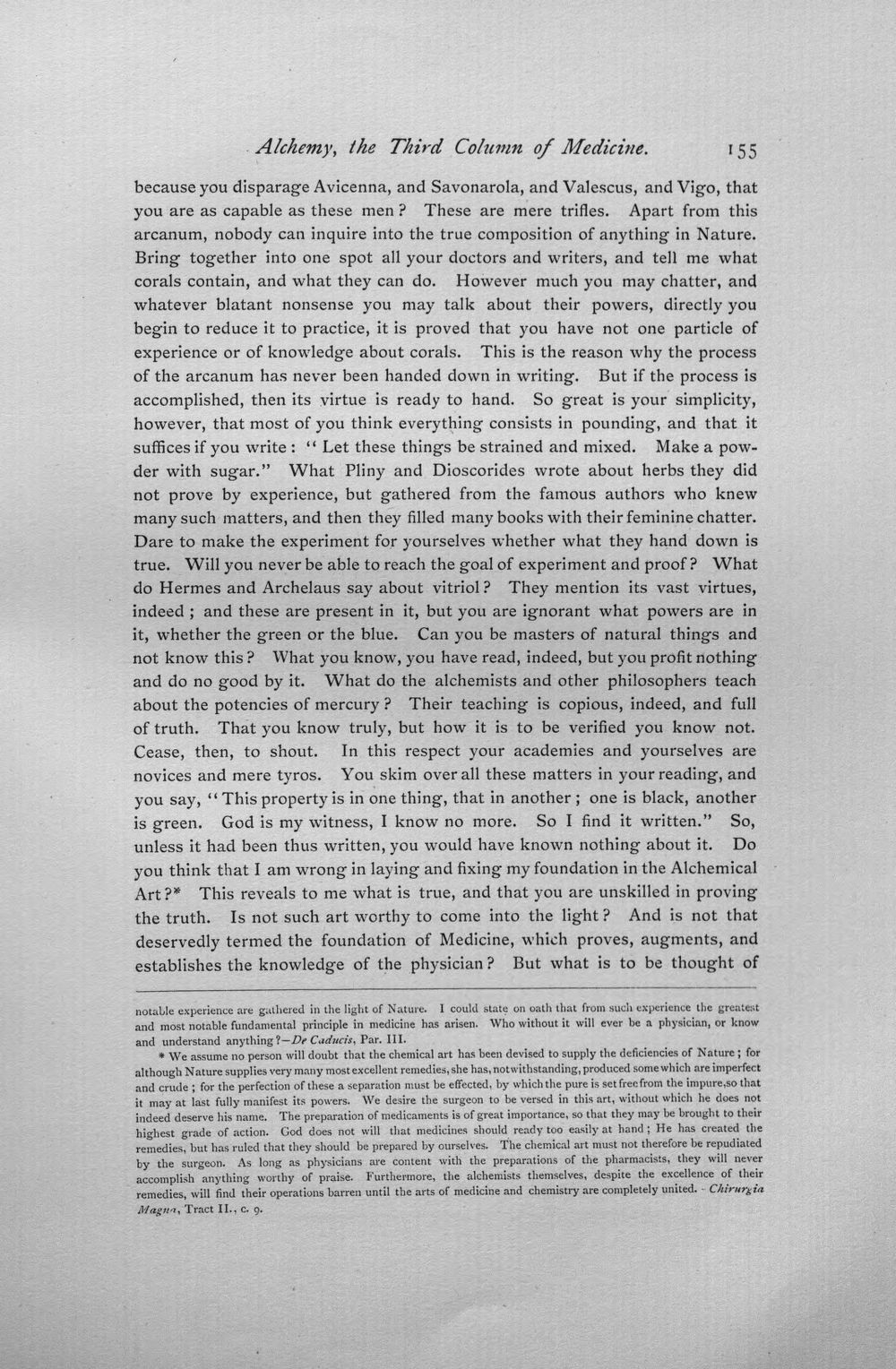 Alchemy, the Third Column of Medicine. 155

because you disparage Avicenna, and Savonarola, and Valescus, and Vigo, that you are as capable as these men? These are mere trifles. Apart from this arcanum, nobody can inquire into the true composition of anything in Nature. Bring together into one spot all your doctors and writers, and tell me what corals contain, and what they can do. However much you may chatter, and whatever blatant nonsense you may talk about their powers, directly you begin to reduce it to practice, it is proved that you have not one particle of experience or of knowledge about corals. This is the reason why the process of the arcanum has never been handed down in writing. But if the process is accomplished, then its virtue is ready to hand. So great is your simplicity, however, that most of you think everything consists in pounding, and that it suffices if you write: "Let these things be strained and mixed. Make a powder with sugar." What Pliny and Dioscorides wrote about herbs they did not prove by experience, but gathered from the famous authors who knew many such matters, and then they filled many books with their feminine chatter. Dare to make the experiment for yourselves whether what they hand down is true. Will you never be able to reach the goal of experiment and proof? What do Hermes and Archelaus say about vitriol? They mention its vast virtues, indeed; and these are present in it, but you are ignorant what powers are in it, whether the green or the blue. Can you be masters of natural things and not know this? What you know, you have read, indeed, but you profit nothing and do no good by it. What do the alchemists and other philosophers teach about the potencies of mercury? Their teaching is copious, indeed, and full of truth. That you know truly, but how it is to be verified you know not. Cease, then, to shout. In this respect your academies and yourselves are novices and mere tyros. You skim over all these matters in your reading, and you say, "This property is in one thing, that in another; one is black, another is green. God is my witness, I know no more. So I find it written." So, unless it had been thus written, you would have known nothing about it. Do you think that I am wrong in laying and fixing my foundation in the Alchemical Art?* This reveals to me what is true, and that you are unskilled in proving the truth. Is not such art worthy to come into the light? And is not that deservedly termed the foundation of Medicine, which proves, augments, and establishes the knowledge of the physician? But what is to be thought of

notable experience are gathered in the light of Nature. I could state on oath that from such experience the greatest and most notable fundamental principle in medicine has arisen. Who without it will ever be a physician, or know and understand anything?—De Caducis, Par. III.

* We assume no person will doubt that the chemical art has been devised to supply the deficiencies of Nature; for although Nature supplies very many most excellent remedies, she has, notwithstanding, produced some which are imperfect and crude; for the perfection of these a separation must be effected, by which the pure is set free from the impure, so that it may at last fully manifest its powers. We desire the surgeon to be versed in this art, without which he does not indeed deserve his name. The preparation of medicaments is of great importance, so that they may be brought to their highest grade of action. God does not will that medicines should ready too easily at hand; He has created the remedies, but has ruled that they should be prepared by ourselves. The chemical art must not therefore be repudiated by the surgeon. As long as physicians are content with the preparations of the pharmacists, they will never accomplish anything worthy of praise. Furthermore, the alchemists themselves, despite the excellence of their remedies, will find their operations barren until the arts of medicine and chemistry are completely united. - Chirurgia Magna, Tract II., c. 9.